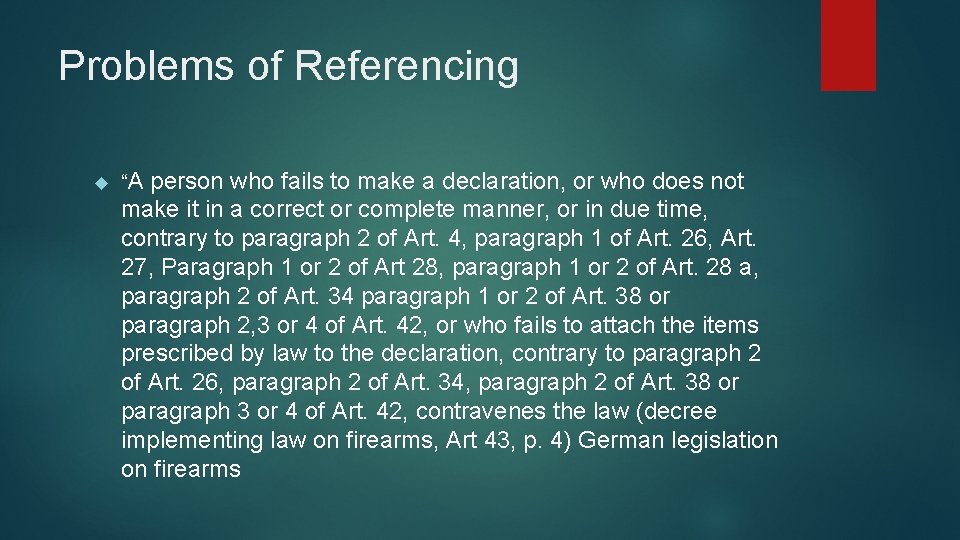 Problems of Referencing

“A person who fails to make a declaration, or who does not make it in a correct or complete manner, or in due time, contrary to paragraph 2 of Art. 4, paragraph 1 of Art. 26, Art. 27, Paragraph 1 or 2 of Art 28, paragraph 1 or 2 of Art. 28 a, paragraph 2 of Art. 34 paragraph 1 or 2 of Art. 38 or paragraph 2,3 or 4 of Art. 42, or who fails to attach the items prescribed by law to the declaration, contrary to paragraph 2 of Art. 26, paragraph 2 of Art. 34, paragraph 2 of Art. 38 or paragraph 3 or 4 of Art. 42, contravenes the law (decree implementing law on firearms, Art 43, p. 4) German legislation on firearms